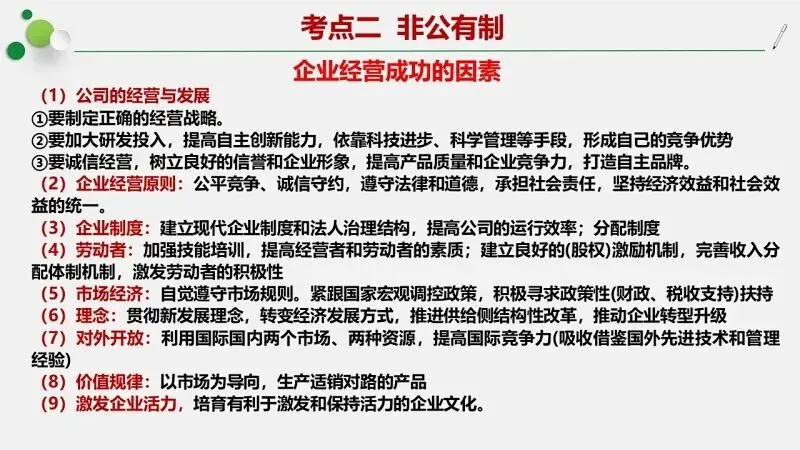 考点二 非公有制

企业经营成功的因素

（1）公司的经营与发展
①要制定正确的经营战略。
②要加大研发投入，提高自主创新能力，依靠科技进步、科学管理等手段，形成自己的竞争优势
③要诚信经营，树立良好的信誉和企业形象，提高产品质量和企业竞争力，打造自主品牌。
（2）企业经营原则：公平竞争、诚信守约，遵守法律和道德，承担社会责任，坚持经济效益和社会效益的统一。
（3）企业制度：建立现代企业制度和法人治理结构，提高公司的运行效率；分配制度
（4）劳动者：加强技能培训，提高经营者和劳动者的素质；建立良好的(股权)激励机制，完善收入分配体制机制，激发劳动者的积极性
（5）市场经济：自觉遵守市场规则。紧跟国家宏观调控政策，积极寻求政策性(财政、税收支持)扶持
（6）理念：贯彻新发展理念，转变经济发展方式，推进供给侧结构性改革，推动企业转型升级
（7）对外开放：利用国际国内两个市场、两种资源，提高国际竞争力(吸收借鉴国外先进技术和管理经验)
（8）价值规律：以市场为导向，生产适销对路的产品
（9）激发企业活力，培育有利于激发和保持活力的企业文化。